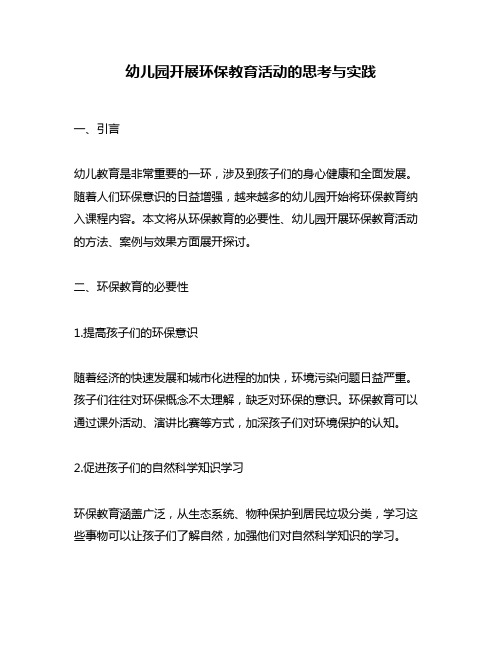 幼儿园开展环保教育活动的思考与实践

一、引言

幼儿教育是非常重要的一环，涉及到孩子们的身心健康和全面发展。随着人们环保意识的日益增强，越来越多的幼儿园开始将环保教育纳入课程内容。本文将从环保教育的必要性、幼儿园开展环保教育活动的方法、案例与效果方面展开探讨。

二、环保教育的必要性

1.提高孩子们的环保意识

随着经济的快速发展和城市化进程的加快，环境污染问题日益严重。孩子们往往对环保概念不太理解，缺乏对环保的意识。环保教育可以通过课外活动、演讲比赛等方式，加深孩子们对环境保护的认知。

2.促进孩子们的自然科学知识学习

环保教育涵盖广泛，从生态系统、物种保护到居民垃圾分类，学习这些事物可以让孩子们了解自然，加强他们对自然科学知识的学习。